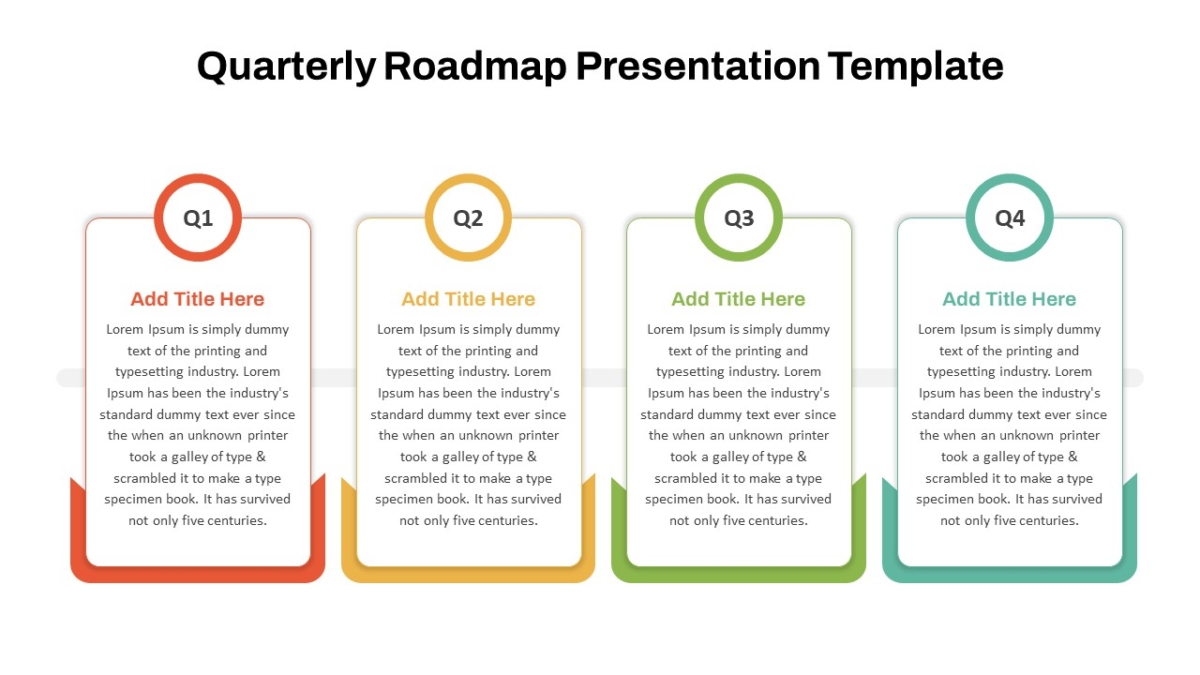 Quarterly Roadmap Presentation Template

Q1

Add Title Here

Lorem Ipsum is simply dummy text of the printing and typesetting industry. Lorem Ipsum has been the industry's standard dummy text ever since the when an unknown printer took a galley of type & scrambled it to make a type specimen book. It has survived not only five centuries.

Q2

Add Title Here

Lorem Ipsum is simply dummy text of the printing and typesetting industry. Lorem Ipsum has been the industry's standard dummy text ever since the when an unknown printer took a galley of type & scrambled it to make a type specimen book. It has survived not only five centuries.

Q3

Add Title Here

Lorem Ipsum is simply dummy text of the printing and typesetting industry. Lorem Ipsum has been the industry's standard dummy text ever since the when an unknown printer took a galley of type & scrambled it to make a type specimen book. It has survived not only five centuries.

Q4

Add Title Here

Lorem Ipsum is simply dummy text of the printing and typesetting industry. Lorem Ipsum has been the industry's standard dummy text ever since the when an unknown printer took a galley of type & scrambled it to make a type specimen book. It has survived not only five centuries.